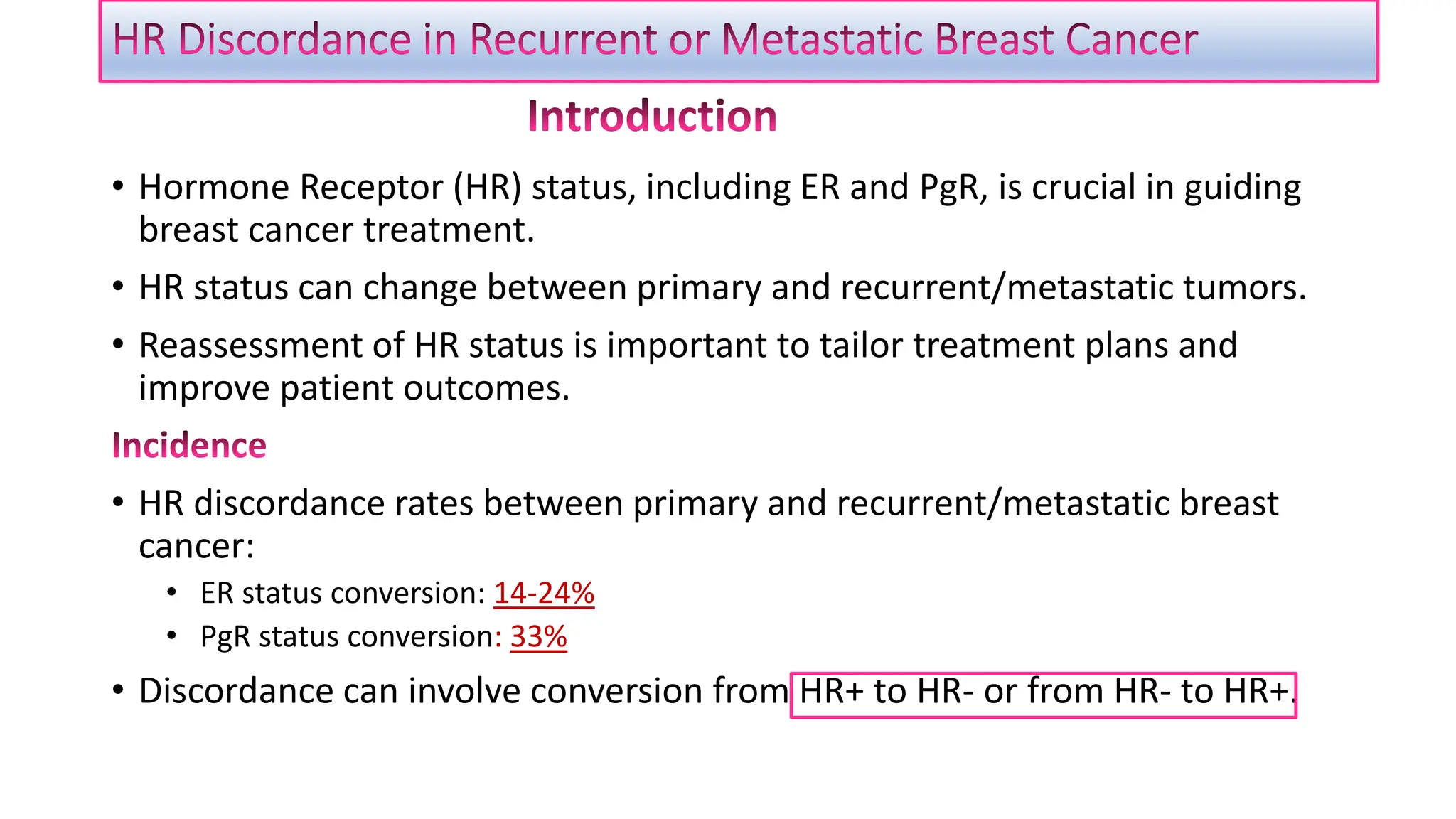 HR Discordance in Recurrent or Metastatic Breast Cancer

Introduction

• Hormone Receptor (HR) status, including ER and PgR, is crucial in guiding breast cancer treatment.

• HR status can change between primary and recurrent/metastatic tumors.

• Reassessment of HR status is important to tailor treatment plans and improve patient outcomes.

Incidence

• HR discordance rates between primary and recurrent/metastatic breast cancer:

• ER status conversion: 14-24%

• PgR status conversion: 33%

• Discordance can involve conversion from HR+ to HR- or from HR- to HR+.